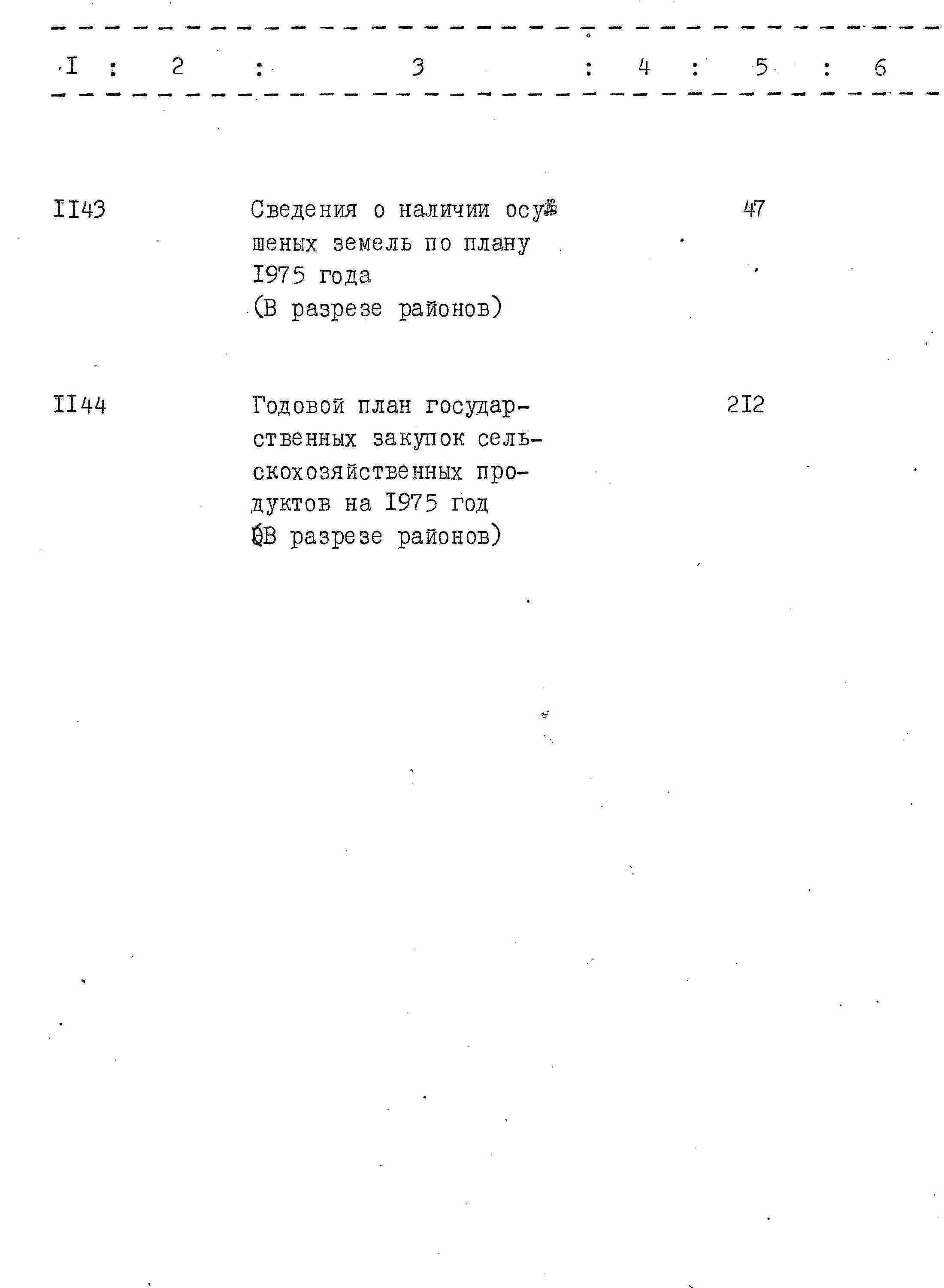 | I | 2 | 3 | 4 | 5 | 6 |
|---|---|---|---|---|---|
| II43 | | Сведения о наличии осушеных земель по плану I975 года (В разрезе районов) | | 47 | |
| II44 | | Годовой план государственных закупок сельскохозяйственных продуктов на I975 год (В разрезе районов) | | 2I2 | |